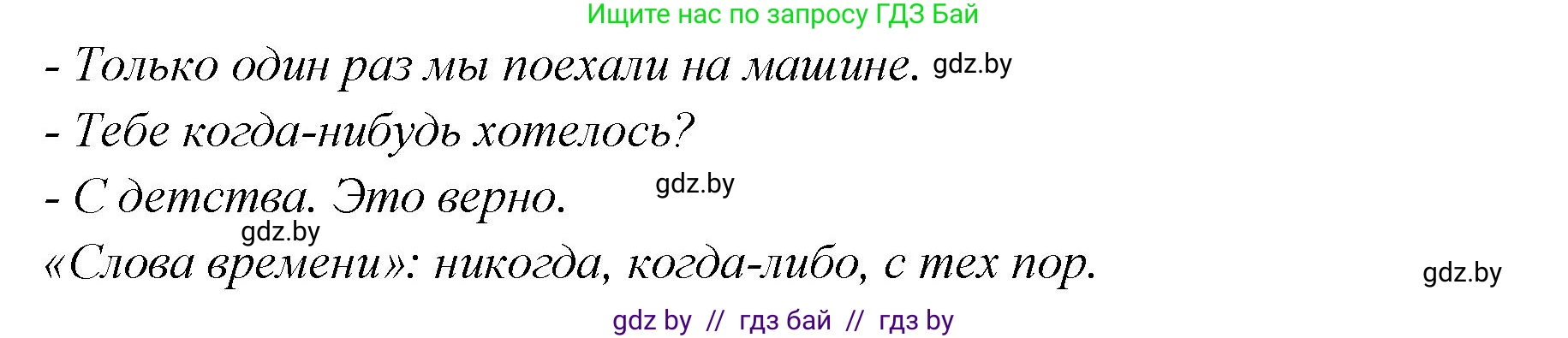 Ищите нас по запросу ГДЗ Бай

- Только один раз мы поехали на машине. gdz.by

- Тебе когда-нибудь хотелось?

- С детства. Это верно. gdz.by

gdz.by

«Слова времени»: никогда, когда-либо, с тех пор. gdz.by

gdz by // гдз бай // гдз by